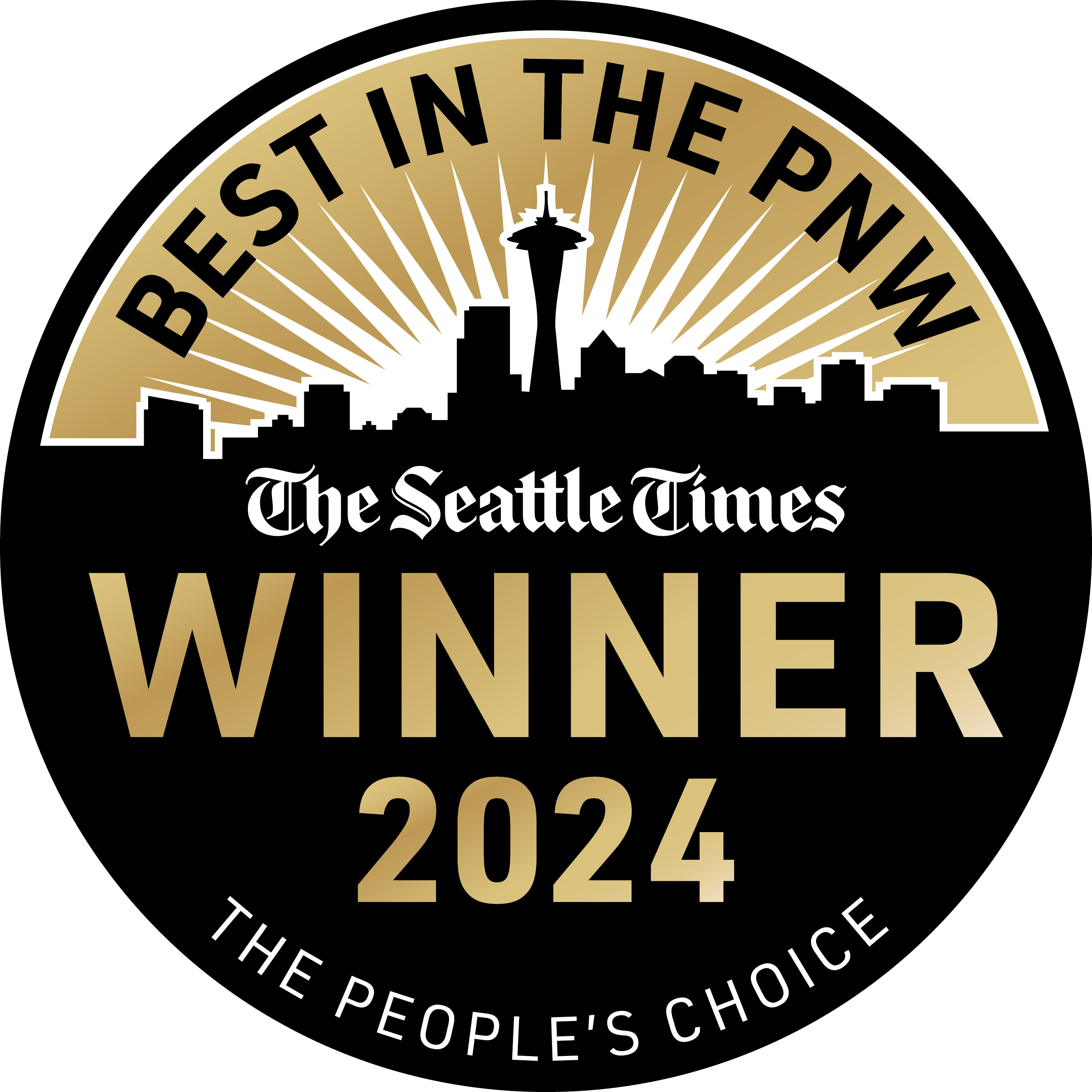 BEST IN THE PNW

The Seattle Times

WINNER

2024

THE PEOPLE'S CHOICE